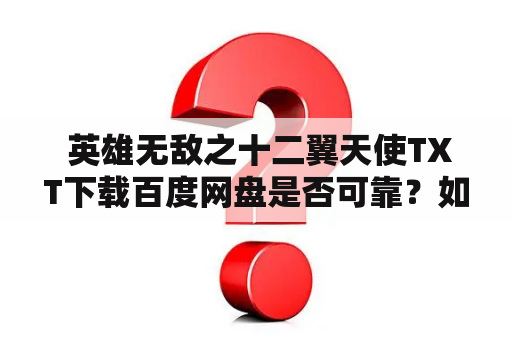 英雄无敌之十二翼天使TXT下载百度网盘是否可靠？如